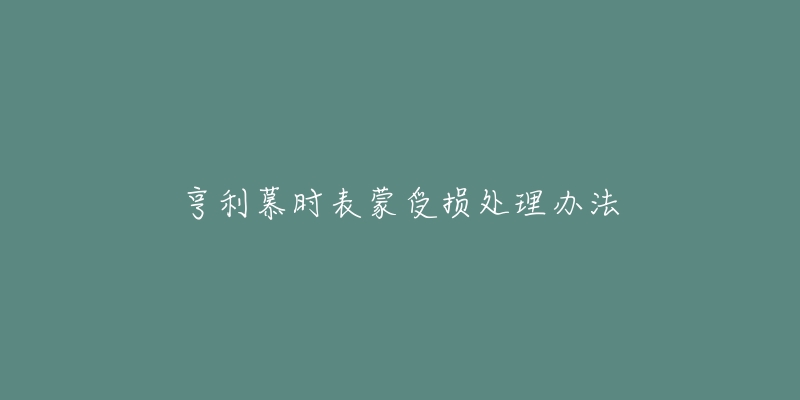 亨利慕时表蒙受损处理办法